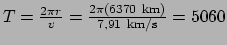 $T = \frac{2\pi r}{v} = \frac{2\pi(6370 \text{ km})}{7{,}91 \text{ km/s}} = 5060$